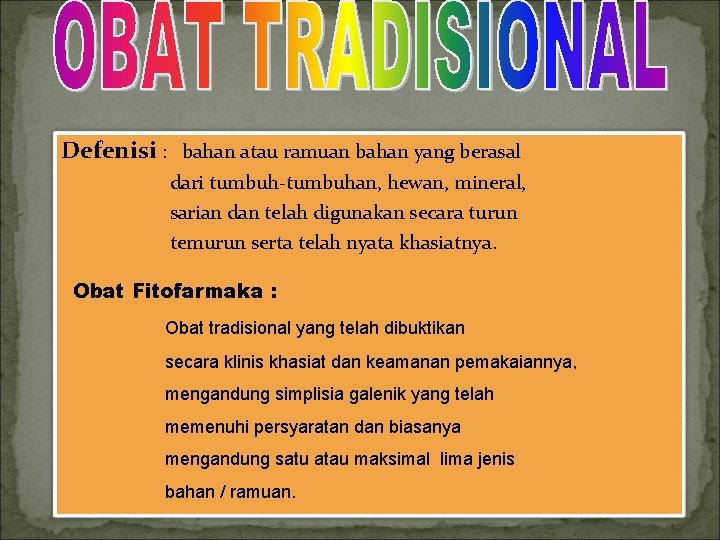 OBAT TRADISIONAL

Defenisi : bahan atau ramuan bahan yang berasal dari tumbuh-tumbuhan, hewan, mineral, sarian dan telah digunakan secara turun temurun serta telah nyata khasiatnya.

Obat Fitofarmaka :

Obat tradisional yang telah dibuktikan secara klinis khasiat dan keamanan pemakaiannya, mengandung simplisia galenik yang telah memenuhi persyaratan dan biasanya mengandung satu atau maksimal lima jenis bahan / ramuan.